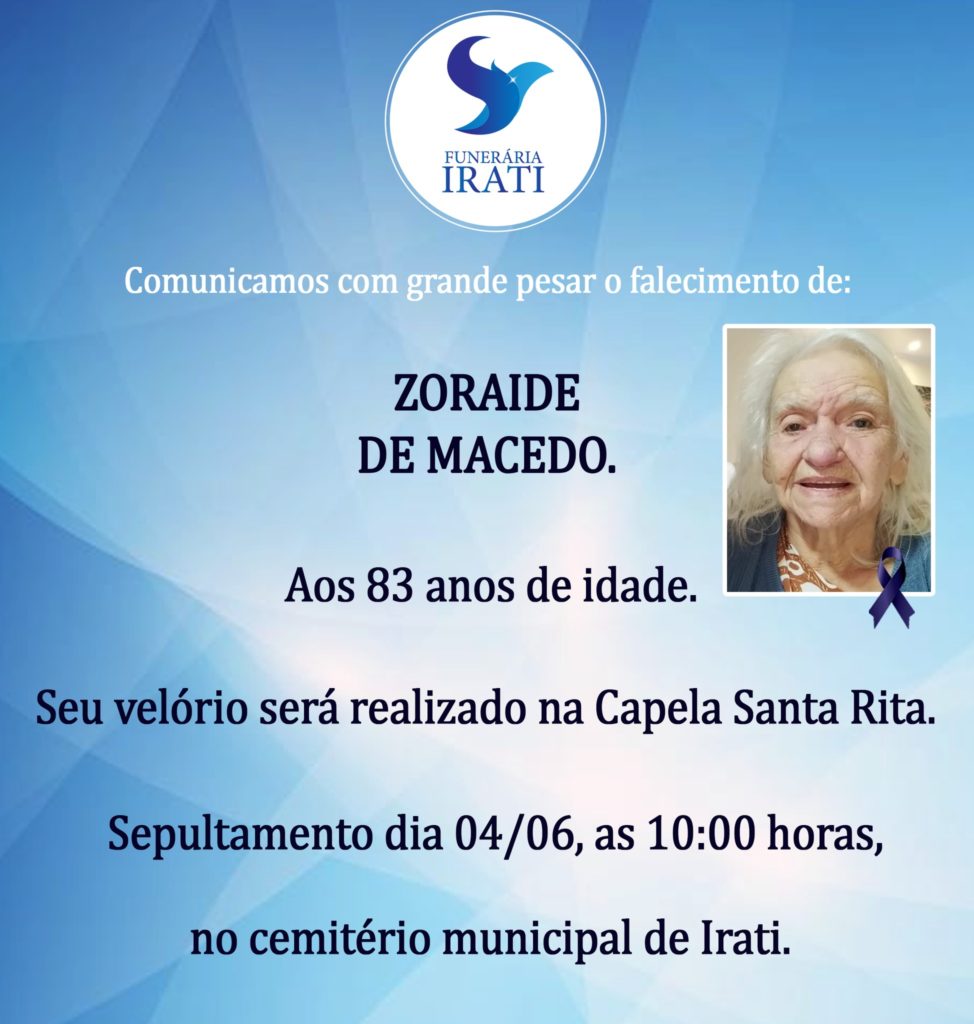 FUNERÁRIA
IRATI

Comunicamos com grande pesar o falecimento de:

ZORAIDE
DE MACEDO.

Aos 83 anos de idade.

Seu velório será realizado na Capela Santa Rita.

Sepultamento dia 04/06, as 10:00 horas,

no cemitério municipal de Irati.